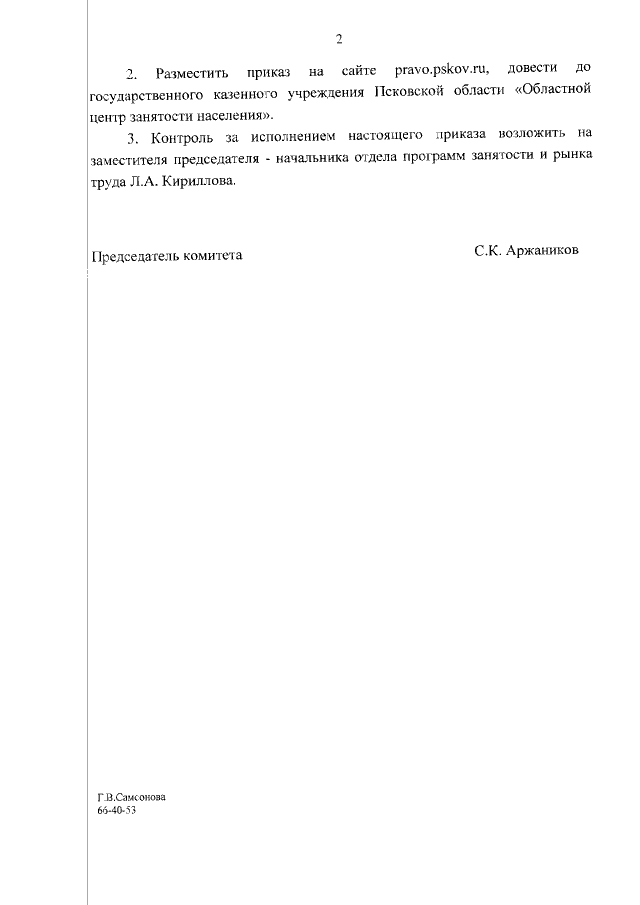 2

2. Разместить приказ на сайте pravo.pskov.ru, довести до государственного казенного учреждения Псковской области «Областной центр занятости населения».

3. Контроль за исполнением настоящего приказа возложить на заместителя председателя - начальника отдела программ занятости и рынка труда Л.А. Кириллова.

Председатель комитета

С.К. Аржаников

Г.В.Самсонова
66-40-53